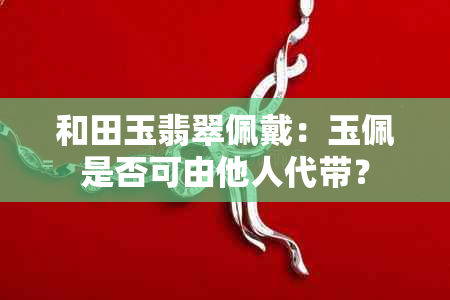 和田玉翡翠佩戴：玉佩是否可由他人代带？